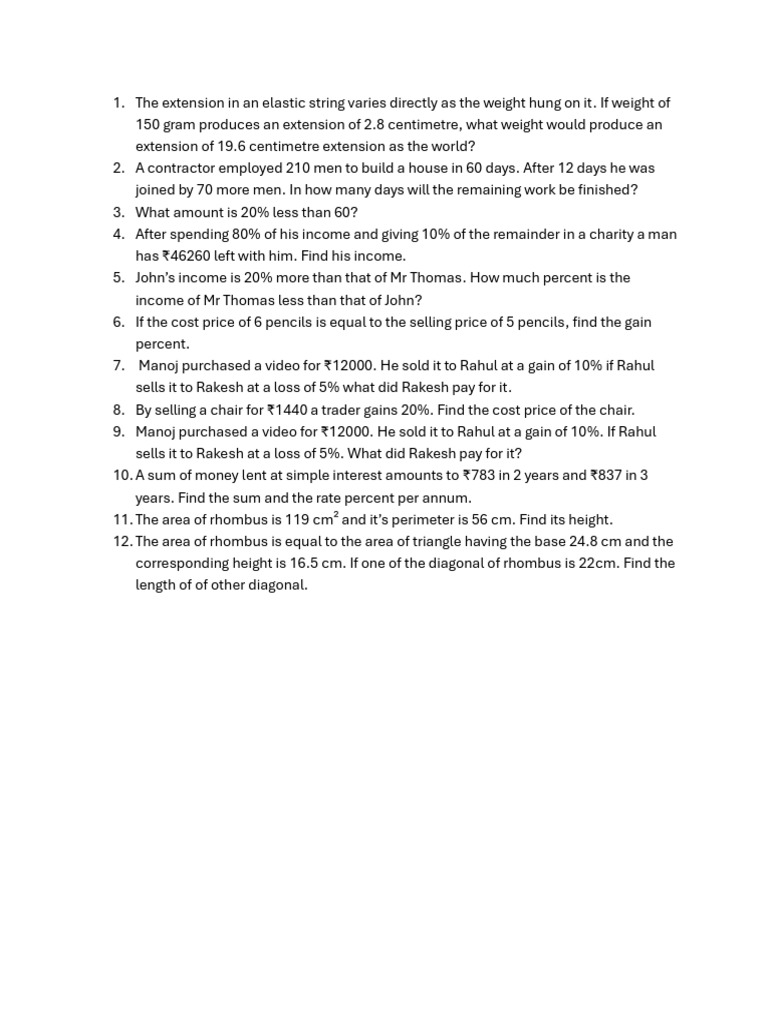 1. The extension in an elastic string varies directly as the weight hung on it. If weight of 150 gram produces an extension of 2.8 centimetre, what weight would produce an extension of 19.6 centimetre extension as the world?
2. A contractor employed 210 men to build a house in 60 days. After 12 days he was joined by 70 more men. In how many days will the remaining work be finished?
3. What amount is 20% less than 60?
4. After spending 80% of his income and giving 10% of the remainder in a charity a man has ₹46260 left with him. Find his income.
5. John's income is 20% more than that of Mr Thomas. How much percent is the income of Mr Thomas less than that of John?
6. If the cost price of 6 pencils is equal to the selling price of 5 pencils, find the gain percent.
7. Manoj purchased a video for ₹12000. He sold it to Rahul at a gain of 10% if Rahul sells it to Rakesh at a loss of 5% what did Rakesh pay for it.
8. By selling a chair for ₹1440 a trader gains 20%. Find the cost price of the chair.
9. Manoj purchased a video for ₹12000. He sold it to Rahul at a gain of 10%. If Rahul sells it to Rakesh at a loss of 5%. What did Rakesh pay for it?
10. A sum of money lent at simple interest amounts to ₹783 in 2 years and ₹837 in 3 years. Find the sum and the rate percent per annum.
11. The area of rhombus is 119 $cm^2$ and it's perimeter is 56 cm. Find its height.
12. The area of rhombus is equal to the area of triangle having the base 24.8 cm and the corresponding height is 16.5 cm. If one of the diagonal of rhombus is 22cm. Find the length of of other diagonal.